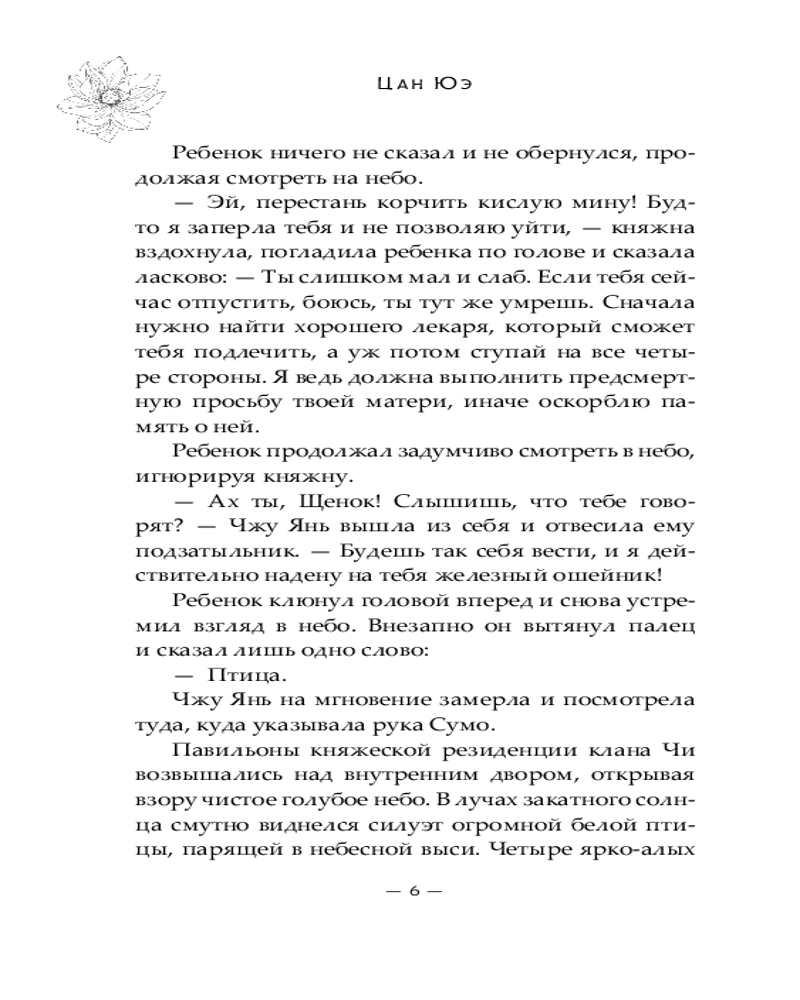 Цан Юэ

Ребенок ничего не сказал и не обернулся, продолжая смотреть на небо.

— Эй, перестань корчить кислую мину! Будто я заперла тебя и не позволяю уйти, — княжна вздохнула, погладила ребенка по голове и сказала ласково: — Ты слишком мал и слаб. Если тебя сейчас отпустить, боюсь, ты тут же умрешь. Сначала нужно найти хорошего лекаря, который сможет тебя подлечить, а уж потом ступай на все четыре стороны. Я ведь должна выполнить предсмертную просьбу твоей матери, иначе оскорблю память о ней.

Ребенок продолжал задумчиво смотреть в небо, игнорируя княжну.

— Ах ты, Щенок! Слышишь, что тебе говорят? — Чжу Янь вышла из себя и отвесила ему подзатыльник. — Будешь так себя вести, и я действительно надену на тебя железный ошейник!

Ребенок клюнул головой вперед и снова устремил взгляд в небо. Внезапно он вытянул палец и сказал лишь одно слово:

— Птица.

Чжу Янь на мгновение замерла и посмотрела туда, куда указывала рука Сумо.

Павильоны княжеской резиденции клана Чи возвышались над внутренним двором, открывая взору чистое голубое небо. В лучах закатного солнца смутно виднелся силуэт огромной белой птицы, парящей в небесной выси. Четыре ярко-алых

— 6 —